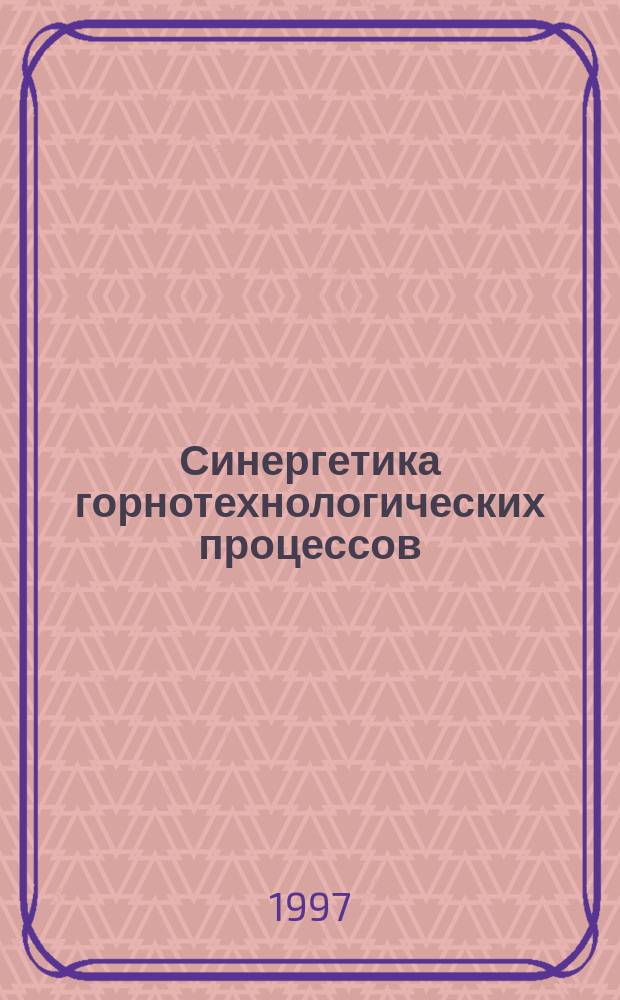 Синергетика горнотехнологических процессов

1997